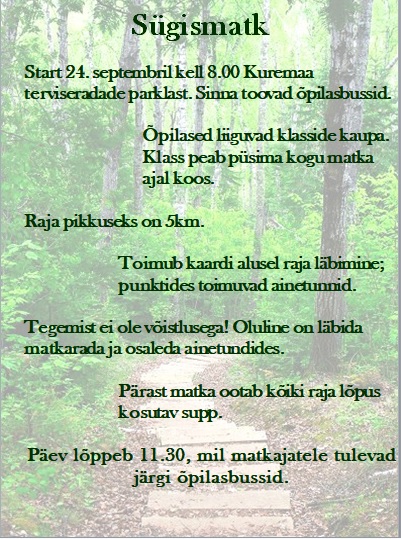 Sügismatk

Start 24. septembril kell 8.00 Kuremaa terviseradade parklast. Sinna toovad õpilasbussid.

Õpilased liiguvad klasside kaupa. Klass peab püsima kogu matka ajal koos.

Raja pikkuseks on 5km.

Toimub kaardi alusel raja läbimine; punktides toimuvad ainetunnid.

Tegemist ei ole võistlusega! Oluline on läbida matkarada ja osaleda ainetundides.

Pärast matka ootab kõiki raja lõpus kosutav supp.

Päev lõppeb 11.30, mil matkajatele tulevad järgi õpilasbussid.